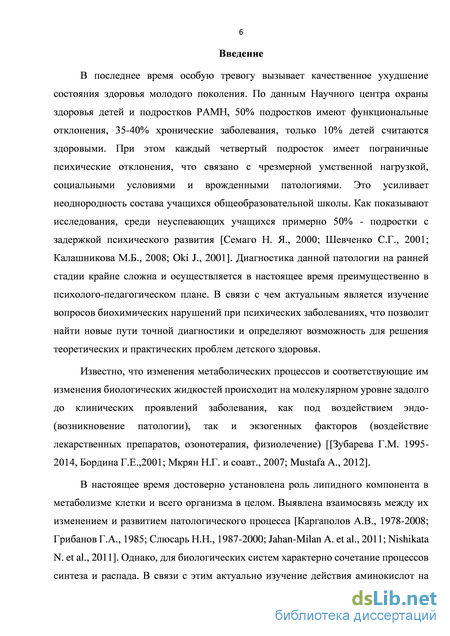 6

Введение

В последнее время особую тревогу вызывает качественное ухудшение состояния здоровья молодого поколения. По данным Научного центра охраны здоровья детей и подростков РАМН, 50% подростков имеют функциональные отклонения, 35-40% хронические заболевания, только 10% детей считаются здоровыми. При этом каждый четвертый подросток имеет пограничные психические отклонения, что связано с чрезмерной умственной нагрузкой, социальными условиями и врожденными патологиями. Это усиливает неоднородность состава учащихся общеобразовательной школы. Как показывают исследования, среди неуспевающих учащихся примерно 50% - подростки с задержкой психического развития [Семаго Н. Я., 2000; Шевченко С.Г., 2001; Калашникова М.Б., 2008; Oki J., 2001]. Диагностика данной патологии на ранней стадии крайне сложна и осуществляется в настоящее время преимущественно в психолого-педагогическом плане. В связи с чем актуальным является изучение вопросов биохимических нарушений при психических заболеваниях, что позволит найти новые пути точной диагностики и определяют возможность для решения теоретических и практических проблем детского здоровья.

Известно, что изменения метаболических процессов и соответствующие им изменения биологических жидкостей происходит на молекулярном уровне задолго до клинических проявлений заболевания, как под воздействием эндо- (возникновение патологии), так и экзогенных факторов (воздействие лекарственных препаратов, озонотерапия, физиолечение) [[Зубарева Г.М. 1995-2014, Бордина Г.Е.,2001; Мкрян Н.Г. и соавт., 2007; Mustafa A., 2012].

В настоящее время достоверно установлена роль липидного компонента в метаболизме клетки и всего организма в целом. Выявлена взаимосвязь между их изменением и развитием патологического процесса [Каргаполов А.В., 1978-2008; Грибанов Г.А., 1985; Слюсарь Н.Н., 1987-2000; Jahan-Milan A. et al., 2011; Nishikata N. et al., 2011]. Однако, для биологических систем характерно сочетание процессов синтеза и распада. В связи с этим актуально изучение действия аминокислот на

dsLib.net
библиотека диссертаций